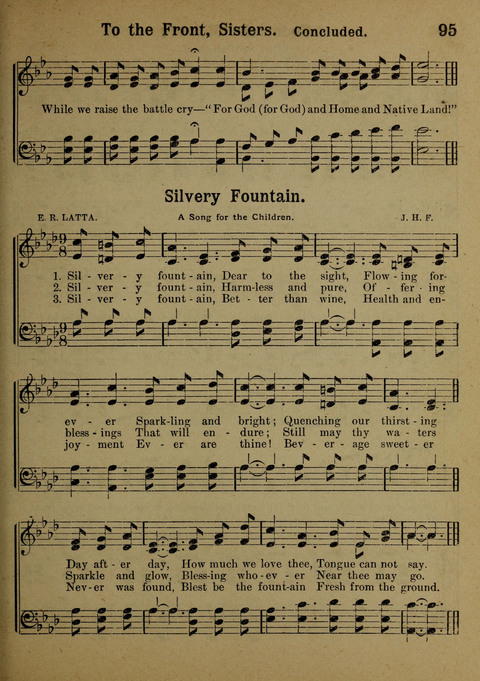 To the Front, Sisters. Concluded. 95

While we raise the battle cry—"For God (for God) and Home and Native Land!"

Silvery Fountain.

E. R. LATTA. A Song for the Children. J. H. F.

1. Sil - ver - y fount - ain, Dear to the sight, Flow - ing for-
2. Sil - ver - y fount - ain, Harm-less and pure, Of - fer - ing
3. Sil - ver - y fount - ain, Bet - ter than wine, Health and en-

ev - er Spark-ling and bright; Quenching our thirst - ing
bless - ings That will en - dure; Still may thy wa - ters
joy - ment Ev - er are thine! Bev - er - age sweet - er

Day aft - er day, How much we love thee, Tongue can not say.
Sparkle and glow, Bless-ing who - ev - er Near thee may go.
Nev - er was found, Blest be the fount-ain Fresh from the ground.